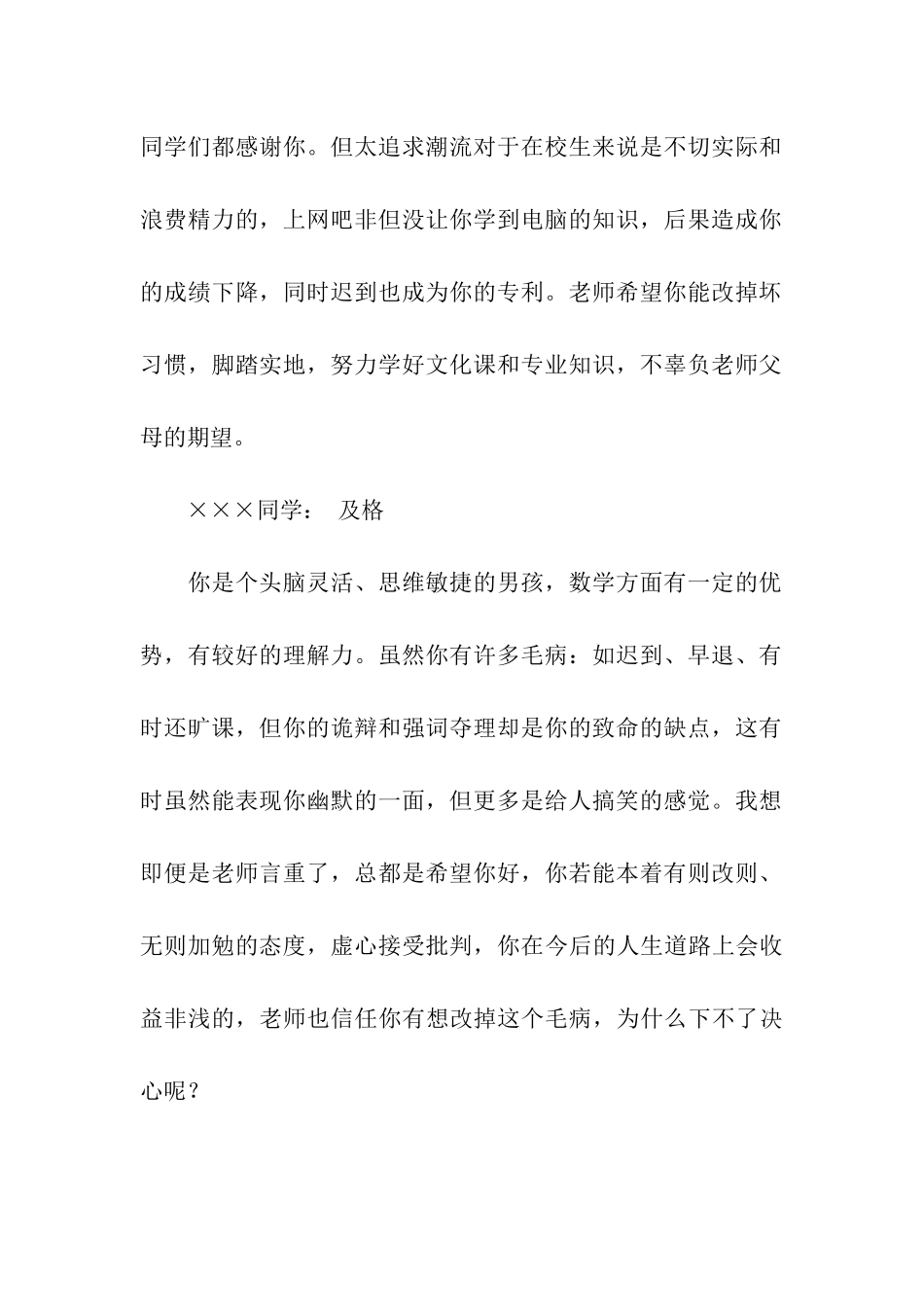 同学们都感谢你。但太追求潮流对于在校生来说是不切实际和浪费精力的，上网吧非但没让你学到电脑的知识，后果造成你的成绩下降，同时迟到也成为你的专利。老师希望你能改掉坏习惯，脚踏实地，努力学好文化课和专业知识，不辜负老师父母的期望。

×××同学： 及格

你是个头脑灵活、思维敏捷的男孩，数学方面有一定的优势，有较好的理解力。虽然你有许多毛病：如迟到、早退、有时还旷课，但你的诡辩和强词夺理却是你的致命的缺点，这有时虽然能表现你幽默的一面，但更多是给人搞笑的感觉。我想即便是老师言重了，总都是希望你好，你若能本着有则改则、无则加勉的态度，虚心接受批判，你在今后的人生道路上会收益非浅的，老师也信任你有想改掉这个毛病，为什么下不了决心呢？